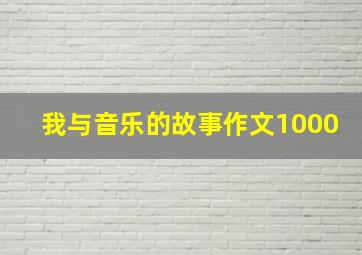 我与音乐的故事作文1000